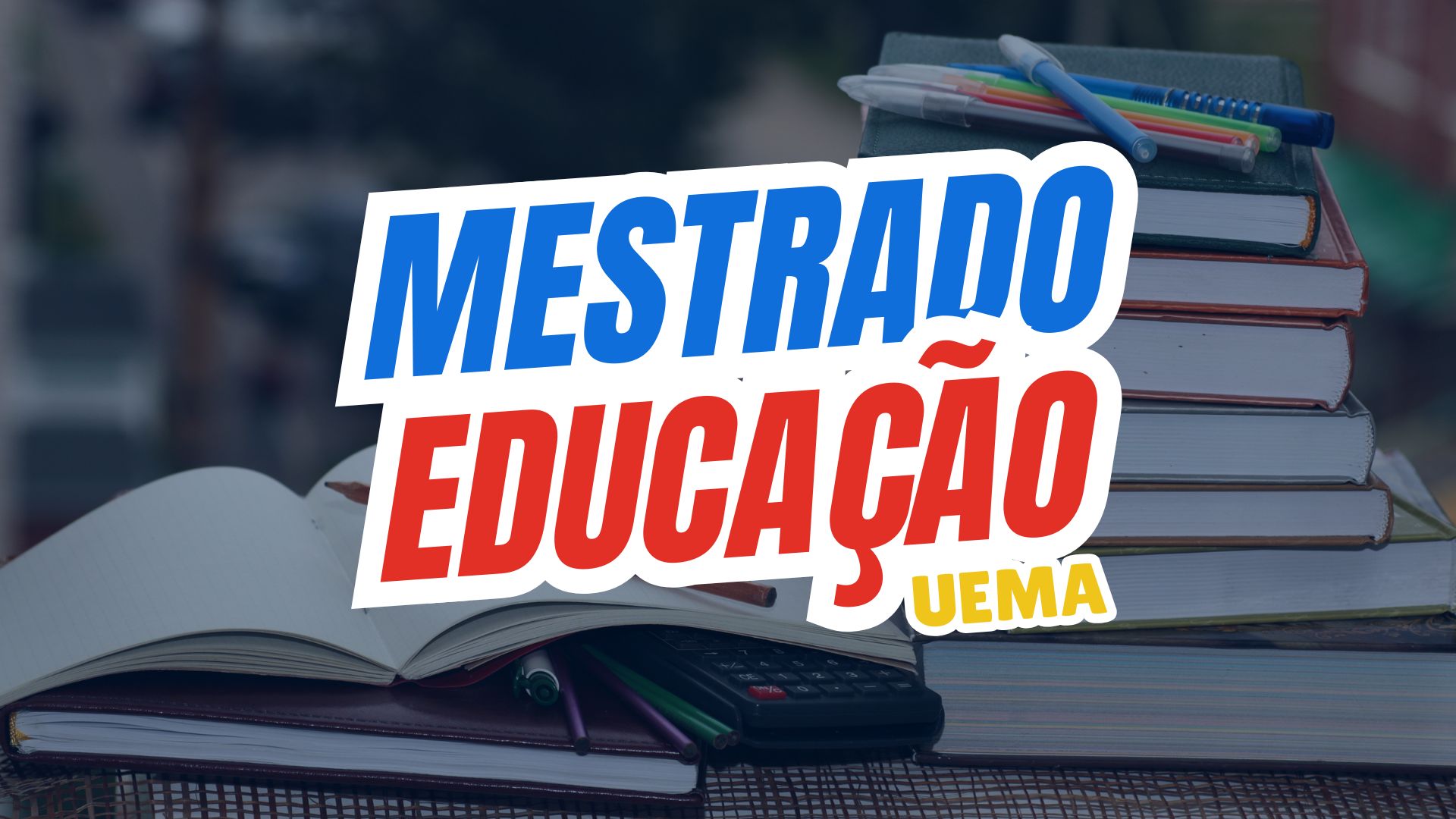 MESTRADO
EDUCAÇÃO
UEMA